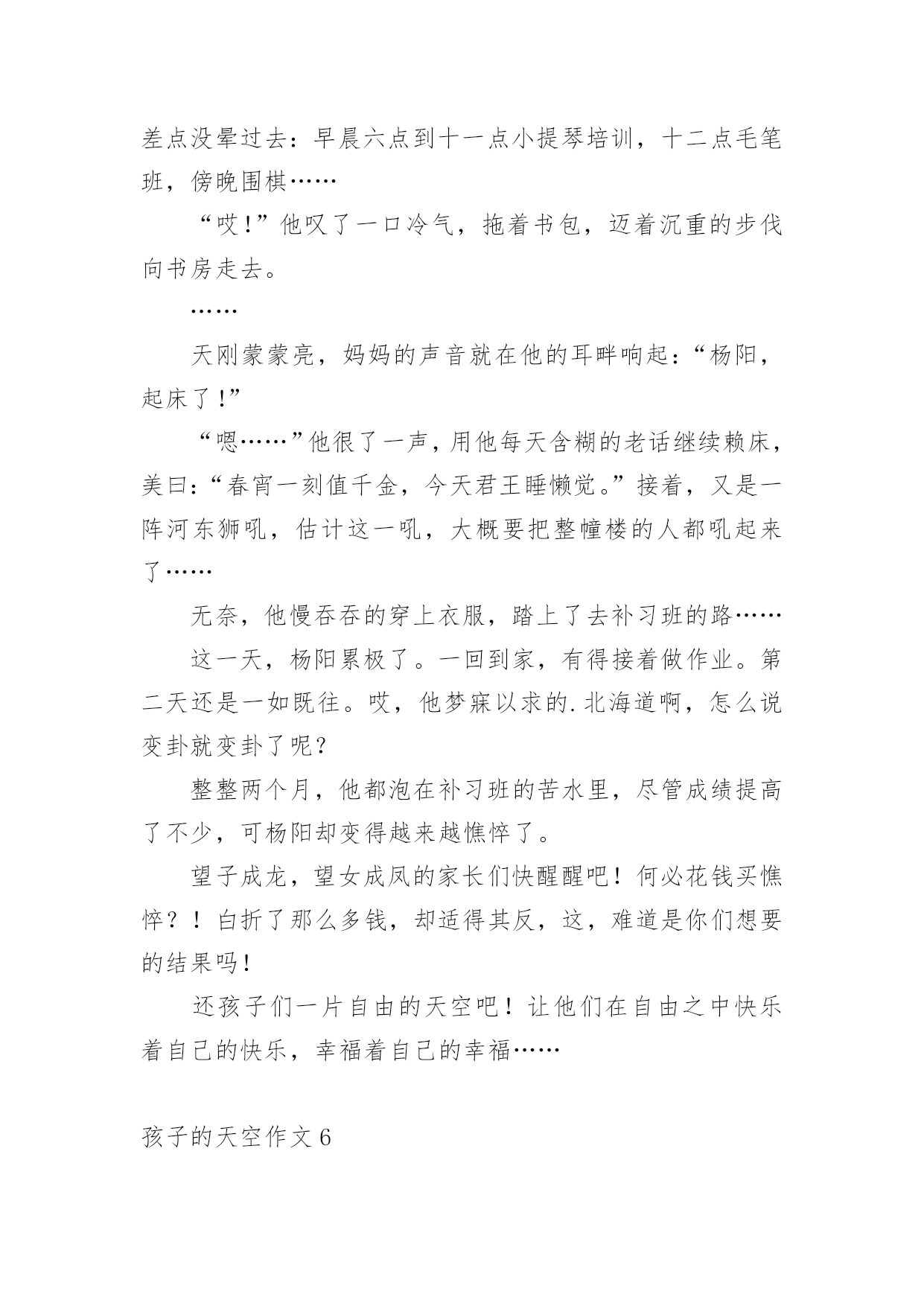 差点没晕过去：早晨六点到十一点小提琴培训，十二点毛笔班，傍晚围棋……

“哎！”他叹了一口冷气，拖着书包，迈着沉重的步伐向书房走去。

……

天刚蒙蒙亮，妈妈的声音就在他的耳畔响起：“杨阳，起床了！”

“嗯……”他很了一声，用他每天含糊的老话继续赖床，美曰：“春宵一刻值千金，今天君王睡懒觉。”接着，又是一阵河东狮吼，估计这一吼，大概要把整幢楼的人都吼起来了……

无奈，他慢吞吞的穿上衣服，踏上了去补习班的路……

这一天，杨阳累极了。一回到家，有得接着做作业。第二天还是一如既往。哎，他梦寐以求的.北海道啊，怎么说变卦就变卦了呢？

整整两个月，他都泡在补习班的苦水里，尽管成绩提高了不少，可杨阳却变得越来越憔悴了。

望子成龙，望女成凤的家长们快醒醒吧！何必花钱买憔悴？！白折了那么多钱，却适得其反，这，难道是你们想要的结果吗！

还孩子们一片自由的天空吧！让他们在自由之中快乐着自己的快乐，幸福着自己的幸福……

孩子的天空作文6